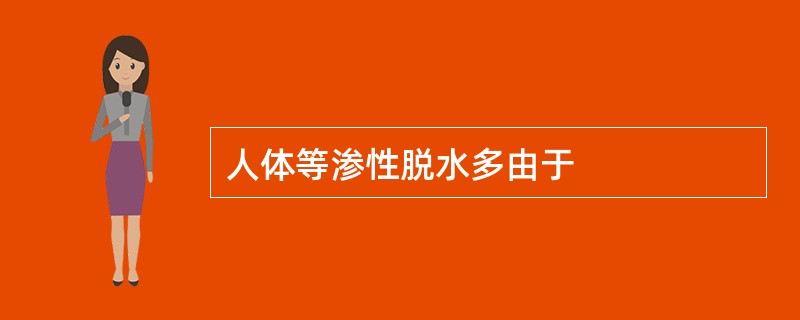 人体等渗性脱水多由于